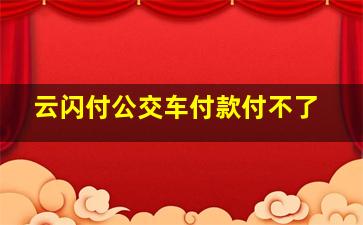 云闪付公交车付款付不了